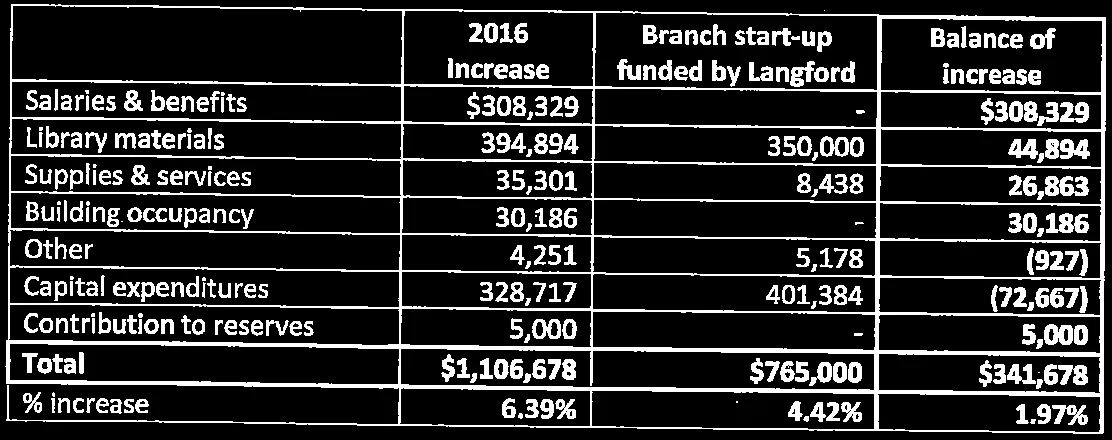 |  | 2016 increase | Branch start-up funded by Langford | Balance of increase |
|---|---|---|---|
| Salaries & benefits | \$308,329 | - | \$308,329 |
| Library materials | 394,894 | 350,000 | 44,894 |
| Supplies & services | 35,301 | 8,438 | 26,863 |
| Building occupancy | 30,186 | - | 30,186 |
| Other | 4,251 | 5,178 | (927) |
| Capital expenditures | 328,717 | 401,384 | (72,667) |
| Contribution to reserves | 5,000 | - | 5,000 |
| Total | \$1,106,678 | \$765,000 | \$341,678 |
| % increase | 6.39% | 4.42% | 1.97% |